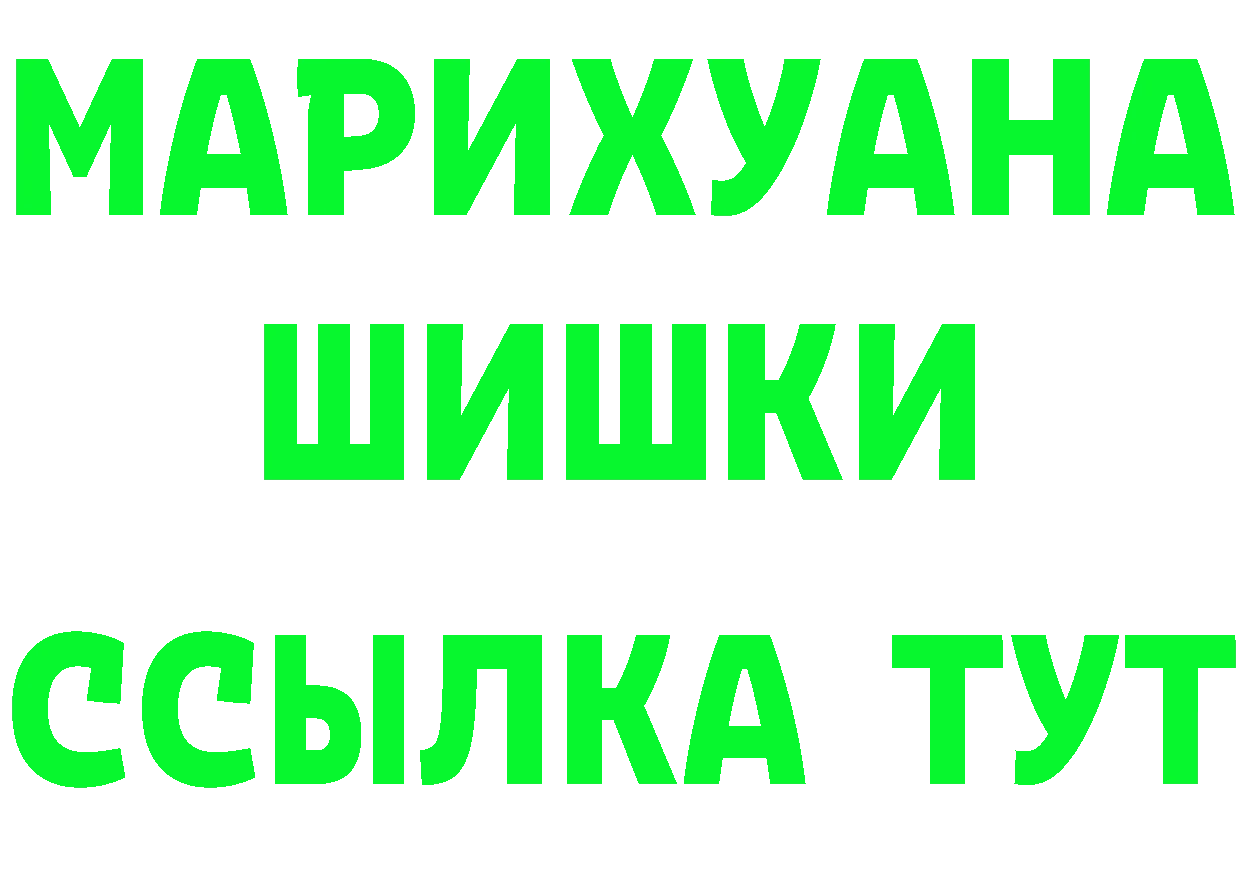 МАРИХУАНА
ШИШКИ
ССЫЛКА ТУТ